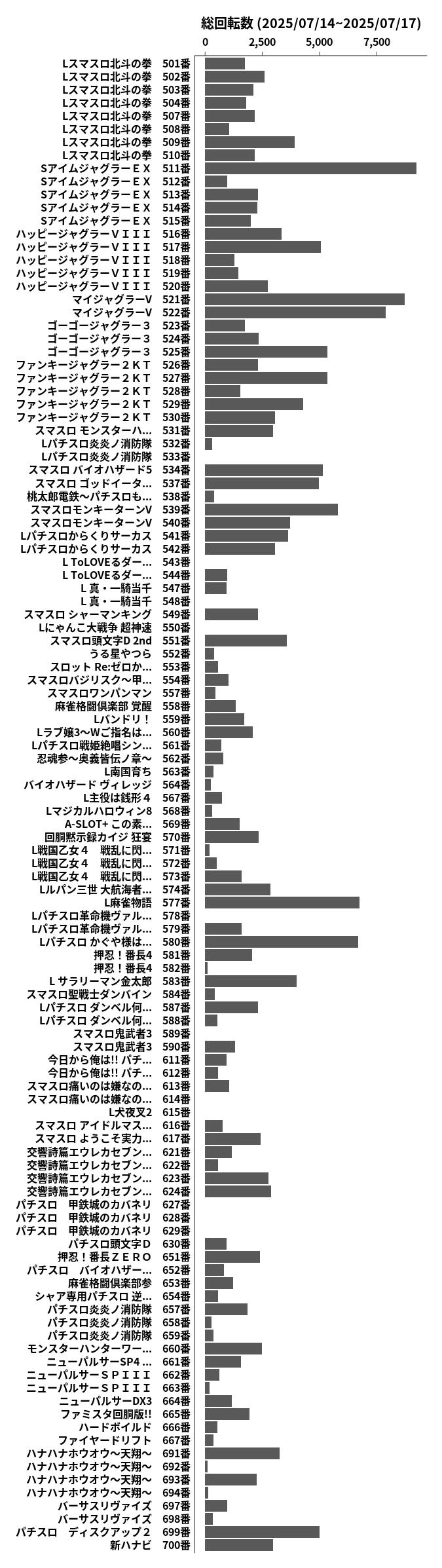 総回転数 (2025/07/14~2025/07/17)

0 2,500 5,000 7,500

Lスマスロ北斗の拳 501番
Lスマスロ北斗の拳 502番
Lスマスロ北斗の拳 503番
Lスマスロ北斗の拳 504番
Lスマスロ北斗の拳 507番
Lスマスロ北斗の拳 508番
Lスマスロ北斗の拳 509番
Lスマスロ北斗の拳 510番
SアイムジャグラーＥＸ 511番
SアイムジャグラーＥＸ 512番
SアイムジャグラーＥＸ 513番
SアイムジャグラーＥＸ 514番
SアイムジャグラーＥＸ 515番
ハッピージャグラーＶＩＩＩ 516番
ハッピージャグラーＶＩＩＩ 517番
ハッピージャグラーＶＩＩＩ 518番
ハッピージャグラーＶＩＩＩ 519番
ハッピージャグラーＶＩＩＩ 520番
マイジャグラーV 521番
マイジャグラーV 522番
ゴーゴージャグラー３ 523番
ゴーゴージャグラー３ 524番
ゴーゴージャグラー３ 525番
ファンキージャグラー２ＫＴ 526番
ファンキージャグラー２ＫＴ 527番
ファンキージャグラー２ＫＴ 528番
ファンキージャグラー２ＫＴ 529番
ファンキージャグラー２ＫＴ 530番
スマスロ モンスターハ... 531番
Lパチスロ炎炎ノ消防隊 532番
Lパチスロ炎炎ノ消防隊 533番
スマスロ バイオハザード5 534番
スマスロ ゴッドイータ... 537番
桃太郎電鉄～パチスロも... 538番
スマスロモンキーターンV 539番
スマスロモンキーターンV 540番
Lパチスロからくりサーカス 541番
Lパチスロからくりサーカス 542番
L ToLOVEるダー... 543番
L ToLOVEるダー... 544番
L 真・一騎当千 547番
L 真・一騎当千 548番
スマスロ シャーマンキング 549番
Lにゃんこ大戦争 超神速 550番
スマスロ頭文字D 2nd 551番
うる星やつら 552番
スロット Re:ゼロか... 553番
スマスロバジリスク～甲... 554番
スマスロワンパンマン 557番
麻雀格闘倶楽部 覚醒 558番
Lバンドリ！ 559番
Lラブ嬢3～Wご指名は... 560番
Lパチスロ戦姫絶唱シン... 561番
忍魂参～奥義皆伝ノ章～ 562番
L南国育ち 563番
バイオハザード ヴィレッジ 564番
L主役は銭形４ 567番
Lマジカルハロウィン8 568番
A-SLOT+ この素... 569番
回胴黙示録カイジ 狂宴 570番
L戦国乙女４　戦乱に閃... 571番
L戦国乙女４　戦乱に閃... 572番
L戦国乙女４　戦乱に閃... 573番
Lルパン三世 大航海者... 574番
L麻雀物語 577番
Lパチスロ革命機ヴァル... 578番
Lパチスロ革命機ヴァル... 579番
Lパチスロ かぐや様は... 580番
押忍！番長4 581番
押忍！番長4 582番
L サラリーマン金太郎 583番
スマスロ聖戦士ダンバイン 584番
Lパチスロ ダンベル何... 587番
Lパチスロ ダンベル何... 588番
スマスロ鬼武者3 589番
スマスロ鬼武者3 590番
今日から俺は!! パチ... 611番
今日から俺は!! パチ... 612番
スマスロ痛いのは嫌なの... 613番
スマスロ痛いのは嫌なの... 614番
L犬夜叉2 615番
スマスロ アイドルマス... 616番
スマスロ ようこそ実力... 617番
交響詩篇エウレカセブン... 621番
交響詩篇エウレカセブン... 622番
交響詩篇エウレカセブン... 623番
交響詩篇エウレカセブン... 624番
パチスロ　甲鉄城のカバネリ 627番
パチスロ　甲鉄城のカバネリ 628番
パチスロ　甲鉄城のカバネリ 629番
パチスロ頭文字D 630番
押忍！番長ＺＥＲＯ 651番
パチスロ　バイオハザー... 652番
麻雀格闘倶楽部参 653番
シャア専用パチスロ 逆... 654番
パチスロ炎炎ノ消防隊 657番
パチスロ炎炎ノ消防隊 658番
パチスロ炎炎ノ消防隊 659番
モンスターハンターワー... 660番
ニューパルサーSP4 ... 661番
ニューパルサーＳＰＩＩＩ 662番
ニューパルサーＳＰＩＩＩ 663番
ニューパルサーDX3 664番
ファミスタ回胴版!! 665番
ハードボイルド 666番
ファイヤードリフト 667番
ハナハナホウオウ～天翔～ 691番
ハナハナホウオウ～天翔～ 692番
ハナハナホウオウ～天翔～ 693番
ハナハナホウオウ～天翔～ 694番
バーサスリヴァイズ 697番
バーサスリヴァイズ 698番
パチスロ　ディスクアップ２ 699番
新ハナビ 700番